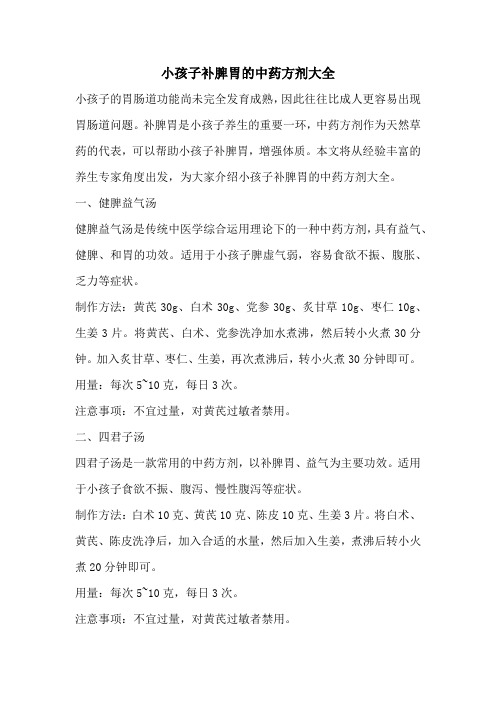 小孩子补脾胃的中药方剂大全

小孩子的胃肠道功能尚未完全发育成熟，因此往往比成人更容易出现胃肠道问题。补脾胃是小孩子养生的重要一环，中药方剂作为天然草药的代表，可以帮助小孩子补脾胃，增强体质。本文将从经验丰富的养生专家角度出发，为大家介绍小孩子补脾胃的中药方剂大全。

一、健脾益气汤

健脾益气汤是传统中医学综合运用理论下的一种中药方剂，具有益气、健脾、和胃的功效。适用于小孩子脾虚气弱，容易食欲不振、腹胀、乏力等症状。

制作方法：黄芪 30g、白术 30g、党参 30g、炙甘草 10g、枣仁 10g、生姜 3 片。将黄芪、白术、党参洗净加水煮沸，然后转小火煮 30 分钟。加入炙甘草、枣仁、生姜，再次煮沸后，转小火煮 30 分钟即可。

用量：每次 5~10 克，每日 3 次。

注意事项：不宜过量，对黄芪过敏者禁用。

二、四君子汤

四君子汤是一款常用的中药方剂，以补脾胃、益气为主要功效。适用于小孩子食欲不振、腹泻、慢性腹泻等症状。

制作方法：白术 10 克、黄芪 10 克、陈皮 10 克、生姜 3 片。将白术、黄芪、陈皮洗净后，加入合适的水量，然后加入生姜，煮沸后转小火煮 20 分钟即可。

用量：每次 5~10 克，每日 3 次。

注意事项：不宜过量，对黄芪过敏者禁用。